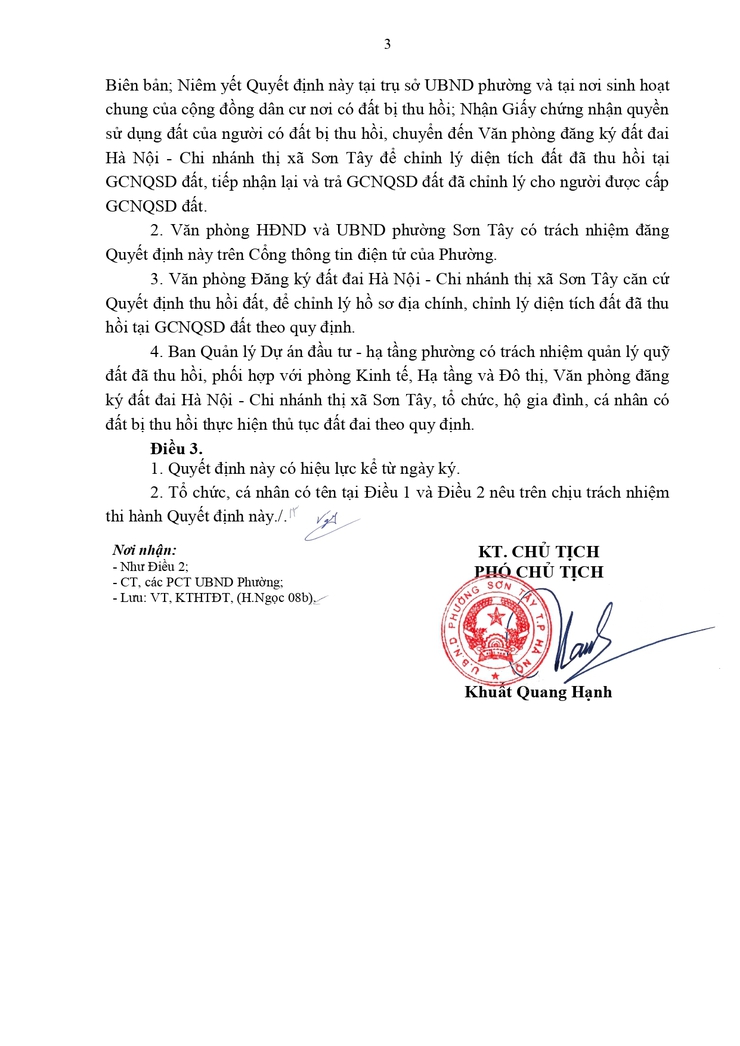 3

Biên bản; Niêm yết Quyết định này tại trụ sở UBND phường và tại nơi sinh hoạt chung của cộng đồng dân cư nơi có đất bị thu hồi; Nhận Giấy chứng nhận quyền sử dụng đất của người có đất bị thu hồi, chuyển đến Văn phòng đăng ký đất đai Hà Nội - Chi nhánh thị xã Sơn Tây để chỉnh lý diện tích đất đã thu hồi tại GCNQSD đất, tiếp nhận lại và trả GCNQSD đất đã chỉnh lý cho người được cấp GCNQSD đất.

2. Văn phòng HĐND và UBND phường Sơn Tây có trách nhiệm đăng Quyết định này trên Cổng thông tin điện tử của Phường.

3. Văn phòng Đăng ký đất đai Hà Nội - Chi nhánh thị xã Sơn Tây căn cứ Quyết định thu hồi đất, để chỉnh lý hồ sơ địa chính, chỉnh lý diện tích đất đã thu hồi tại GCNQSD đất theo quy định.

4. Ban Quản lý Dự án đầu tư - hạ tầng phường có trách nhiệm quản lý quỹ đất đã thu hồi, phối hợp với phòng Kinh tế, Hạ tầng và Đô thị, Văn phòng đăng ký đất đai Hà Nội - Chi nhánh thị xã Sơn Tây, tổ chức, hộ gia đình, cá nhân có đất bị thu hồi thực hiện thủ tục đất đai theo quy định.

Điều 3.

1. Quyết định này có hiệu lực kể từ ngày ký.

2. Tổ chức, cá nhân có tên tại Điều 1 và Điều 2 nêu trên chịu trách nhiệm thi hành Quyết định này./.

Nơi nhận:
- Như Điều 2;
- CT, các PCT UBND Phường;
- Lưu: VT, KTHTĐT, (H.Ngọc 08b).

KT. CHỦ TỊCH
PHÓ CHỦ TỊCH

U.B.N.D PHƯỜNG SƠN TÂY T.P HÀ NỘI

Khuất Quang Hạnh